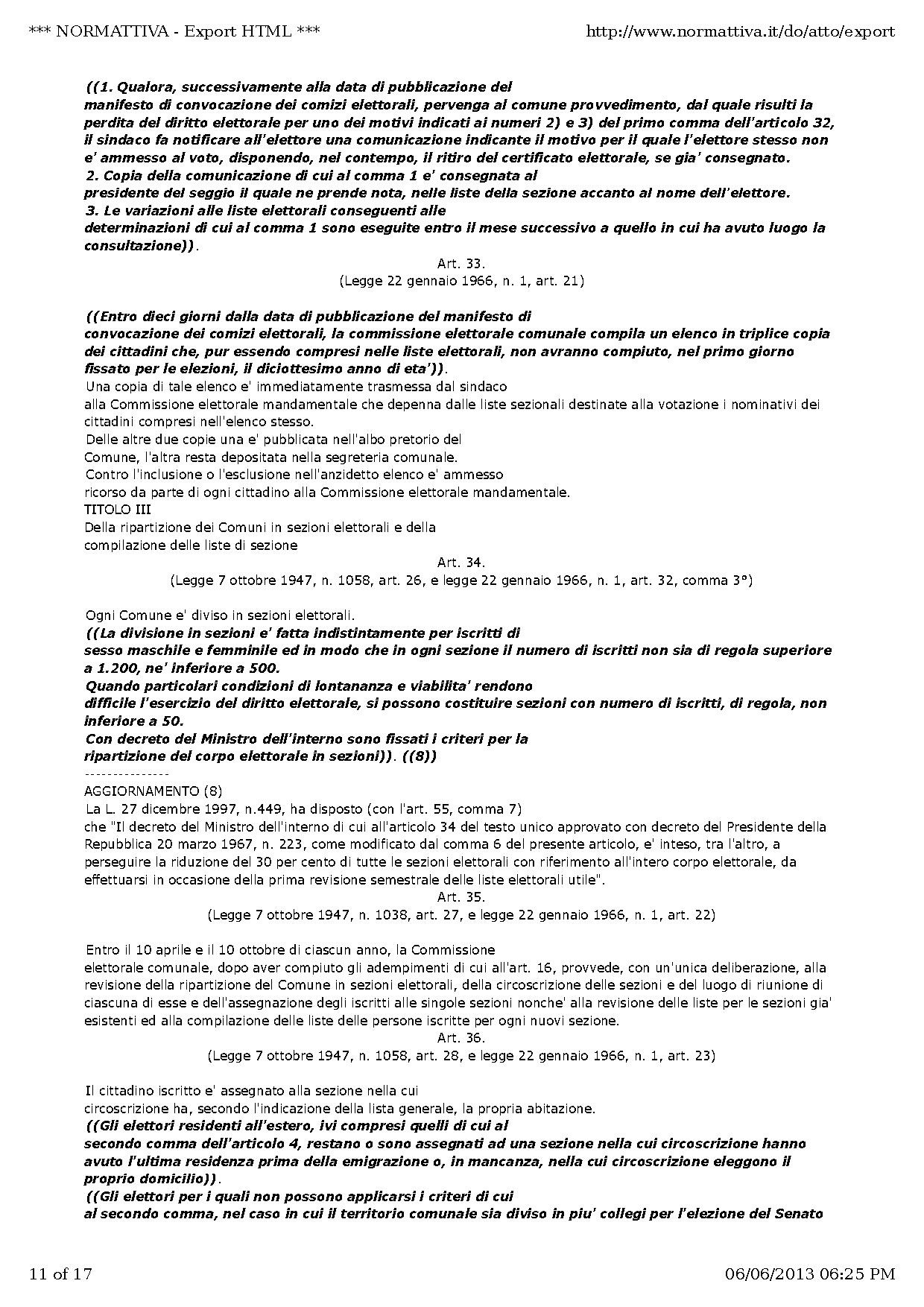 *** NORMATTIVA - Export HTML ***
http://www.normattiva.it/do/atto/export

((1. Qualora, successivamente alla data di pubblicazione del manifesto di convocazione dei comizi elettorali, pervenga al comune provvedimento, dal quale risulti la perdita del diritto elettorale per uno dei motivi indicati ai numeri 2) e 3) del primo comma dell'articolo 32, il sindaco fa notificare all'elettore una comunicazione indicante il motivo per il quale l'elettore stesso non e' ammesso al voto, disponendo, nel contempo, il ritiro del certificato elettorale, se gia' consegnato.
2. Copia della comunicazione di cui al comma 1 e' consegnata al presidente del seggio il quale ne prende nota, nelle liste della sezione accanto al nome dell'elettore.
3. Le variazioni alle liste elettorali conseguenti alle determinazioni di cui al comma 1 sono eseguite entro il mese successivo a quello in cui ha avuto luogo la consultazione)).

Art. 33.
(Legge 22 gennaio 1966, n. 1, art. 21)

((Entro dieci giorni dalla data di pubblicazione del manifesto di convocazione dei comizi elettorali, la commissione elettorale comunale compila un elenco in triplice copia dei cittadini che, pur essendo compresi nelle liste elettorali, non avranno compiuto, nel primo giorno fissato per le elezioni, il diciottesimo anno di eta')).
Una copia di tale elenco e' immediatamente trasmessa dal sindaco alla Commissione elettorale mandamentale che depenna dalle liste sezionali destinate alla votazione i nominativi dei cittadini compresi nell'elenco stesso.
Delle altre due copie una e' pubblicata nell'albo pretorio del Comune, l'altra resta depositata nella segreteria comunale.
Contro l'inclusione o l'esclusione nell'anzidetto elenco e' ammesso ricorso da parte di ogni cittadino alla Commissione elettorale mandamentale.
TITOLO III
Della ripartizione dei Comuni in sezioni elettorali e della compilazione delle liste di sezione

Art. 34.
(Legge 7 ottobre 1947, n. 1058, art. 26, e legge 22 gennaio 1966, n. 1, art. 32, comma 3°)

Ogni Comune e' diviso in sezioni elettorali.
((La divisione in sezioni e' fatta indistintamente per iscritti di sesso maschile e femminile ed in modo che in ogni sezione il numero di iscritti non sia di regola superiore a 1.200, ne' inferiore a 500.
Quando particolari condizioni di lontananza e viabilita' rendono difficile l'esercizio del diritto elettorale, si possono costituire sezioni con numero di iscritti, di regola, non inferiore a 50.
Con decreto del Ministro dell'interno sono fissati i criteri per la ripartizione del corpo elettorale in sezioni)). ((8))
---------------
AGGIORNAMENTO (8)
La L. 27 dicembre 1997, n.449, ha disposto (con l'art. 55, comma 7) che "Il decreto del Ministro dell'interno di cui all'articolo 34 del testo unico approvato con decreto del Presidente della Repubblica 20 marzo 1967, n. 223, come modificato dal comma 6 del presente articolo, e' inteso, tra l'altro, a perseguire la riduzione del 30 per cento di tutte le sezioni elettorali con riferimento all'intero corpo elettorale, da effettuarsi in occasione della prima revisione semestrale delle liste elettorali utile".

Art. 35.
(Legge 7 ottobre 1947, n. 1038, art. 27, e legge 22 gennaio 1966, n. 1, art. 22)

Entro il 10 aprile e il 10 ottobre di ciascun anno, la Commissione elettorale comunale, dopo aver compiuto gli adempimenti di cui all'art. 16, provvede, con un'unica deliberazione, alla revisione della ripartizione del Comune in sezioni elettorali, della circoscrizione delle sezioni e del luogo di riunione di ciascuna di esse e dell'assegnazione degli iscritti alle singole sezioni nonche' alla revisione delle liste per le sezioni gia' esistenti ed alla compilazione delle liste delle persone iscritte per ogni nuovi sezione.

Art. 36.
(Legge 7 ottobre 1947, n. 1058, art. 28, e legge 22 gennaio 1966, n. 1, art. 23)

Il cittadino iscritto e' assegnato alla sezione nella cui circoscrizione ha, secondo l'indicazione della lista generale, la propria abitazione.
((Gli elettori residenti all'estero, ivi compresi quelli di cui al secondo comma dell'articolo 4, restano o sono assegnati ad una sezione nella cui circoscrizione hanno avuto l'ultima residenza prima della emigrazione o, in mancanza, nella cui circoscrizione eleggono il proprio domicilio)).
((Gli elettori per i quali non possono applicarsi i criteri di cui al secondo comma, nel caso in cui il territorio comunale sia diviso in piu' collegi per l'elezione del Senato

11 of 17
06/06/2013 06:25 PM